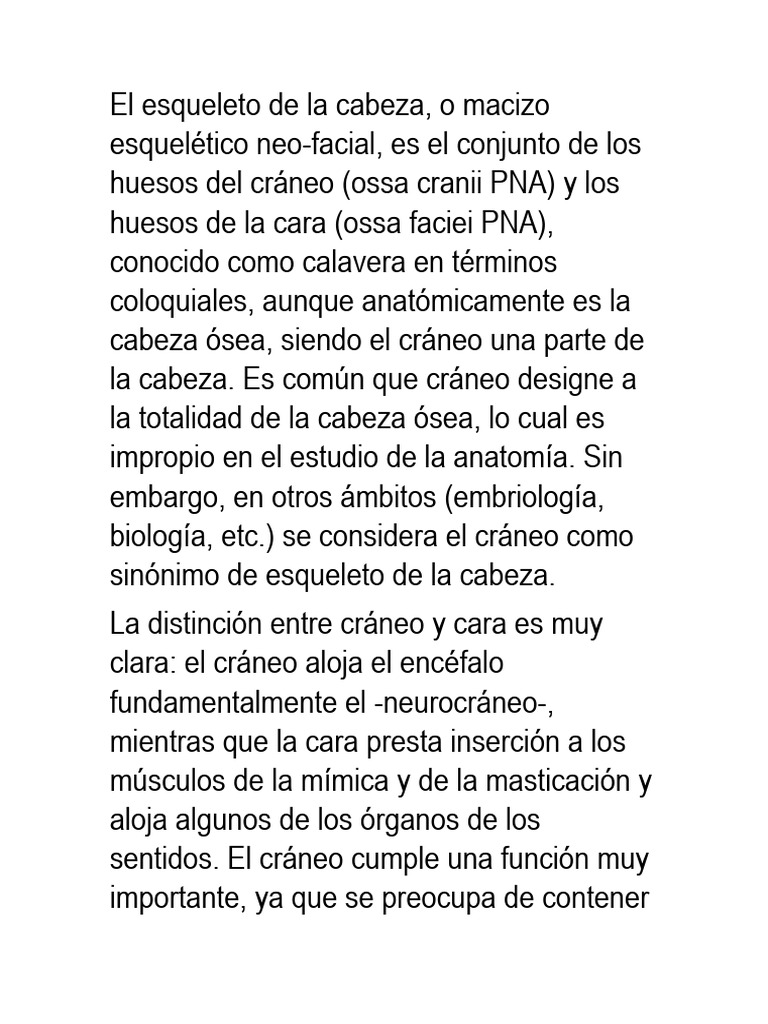 El esqueleto de la cabeza, o macizo esquelético neo-facial, es el conjunto de los huesos del cráneo (ossa cranii PNA) y los huesos de la cara (ossa faciei PNA), conocido como calavera en términos coloquiales, aunque anatómicamente es la cabeza ósea, siendo el cráneo una parte de la cabeza. Es común que cráneo designe a la totalidad de la cabeza ósea, lo cual es impropio en el estudio de la anatomía. Sin embargo, en otros ámbitos (embriología, biología, etc.) se considera el cráneo como sinónimo de esqueleto de la cabeza.

La distinción entre cráneo y cara es muy clara: el cráneo aloja el encéfalo fundamentalmente el -neurocráneo-, mientras que la cara presta inserción a los músculos de la mímica y de la masticación y aloja algunos de los órganos de los sentidos. El cráneo cumple una función muy importante, ya que se preocupa de contener